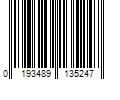 0 193489 135247